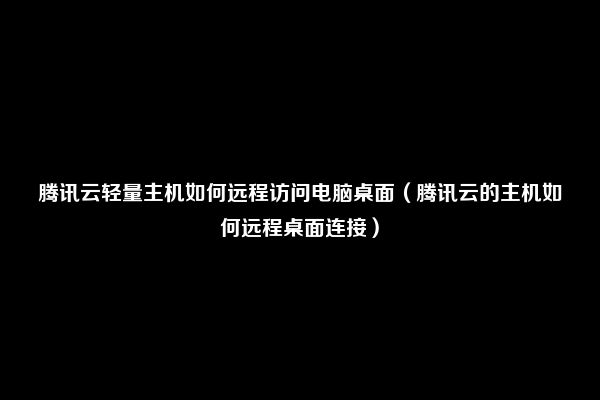 腾讯云轻量主机如何远程访问电脑桌面（腾讯云的主机如何远程桌面连接）